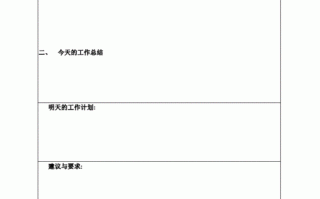 二、 今天的工作总结

明天的工作计划:

建议与要求: